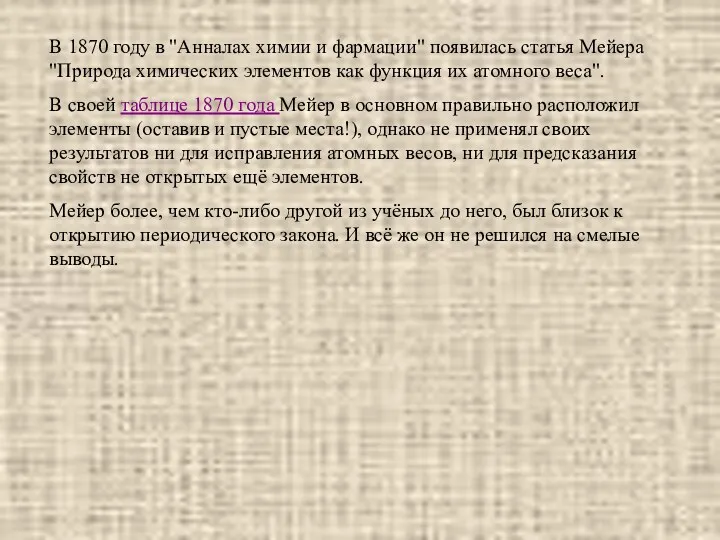 В 1870 году в "Анналах химии и фармации" появилась статья Мейера "Природа химических элементов как функция их атомного веса".

В своей таблице 1870 года Мейер в основном правильно расположил элементы (оставив и пустые места!), однако не применял своих результатов ни для исправления атомных весов, ни для предсказания свойств не открытых ещё элементов.

Мейер более, чем кто-либо другой из учёных до него, был близок к открытию периодического закона. И всё же он не решился на смелые выводы.